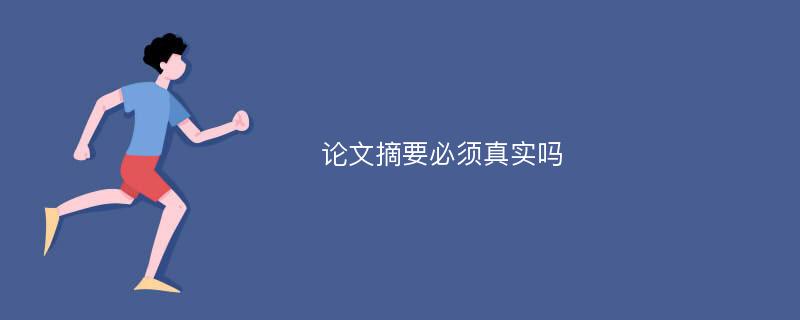 论文摘要必须真实吗